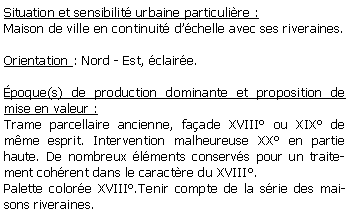 Situation et sensibilité urbaine particulière :
Maison de ville en continuité d'échelle avec ses riveraines.

Orientation : Nord - Est, éclairée.

Époque(s) de production dominante et proposition de mise en valeur :
Trame parcellaire ancienne, façade XVIII° ou XIX° de même esprit. Intervention malheureuse XX° en partie haute. De nombreux éléments conservés pour un traitement cohérent dans le caractère du XVIII°.
Palette colorée XVIII°.Tenir compte de la série des maisons riveraines.